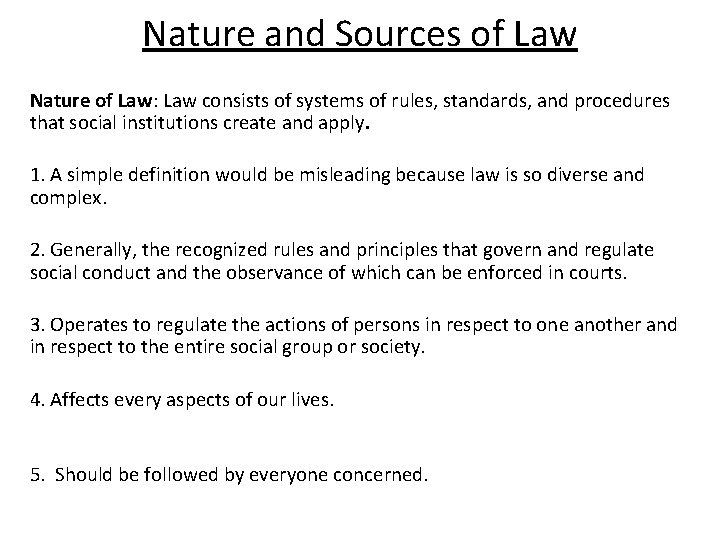 Nature and Sources of Law

Nature of Law: Law consists of systems of rules, standards, and procedures that social institutions create and apply.

1. A simple definition would be misleading because law is so diverse and complex.

2. Generally, the recognized rules and principles that govern and regulate social conduct and the observance of which can be enforced in courts.

3. Operates to regulate the actions of persons in respect to one another and in respect to the entire social group or society.

4. Affects every aspects of our lives.

5. Should be followed by everyone concerned.